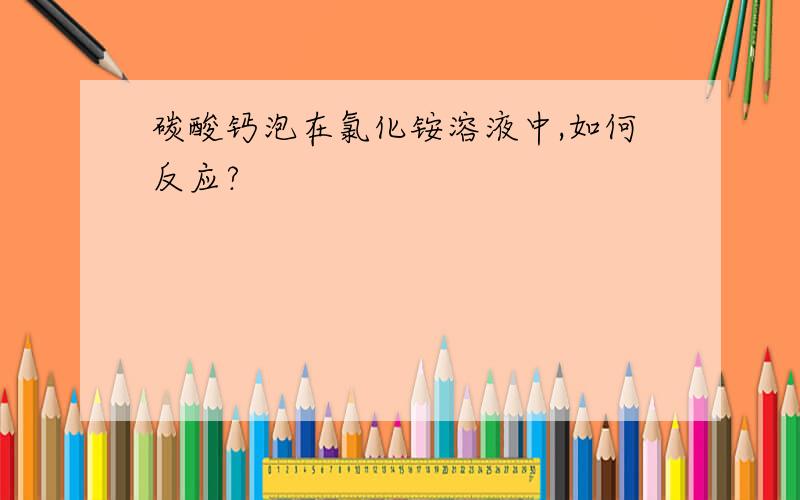 碳酸钙泡在氯化铵溶液中,如何反应?

0 1 2 3 4 5 6 7 8 9 10 11 12 13 14 15 16 17 18 19 20 21 22 23 24 25 26 27 28 29 30